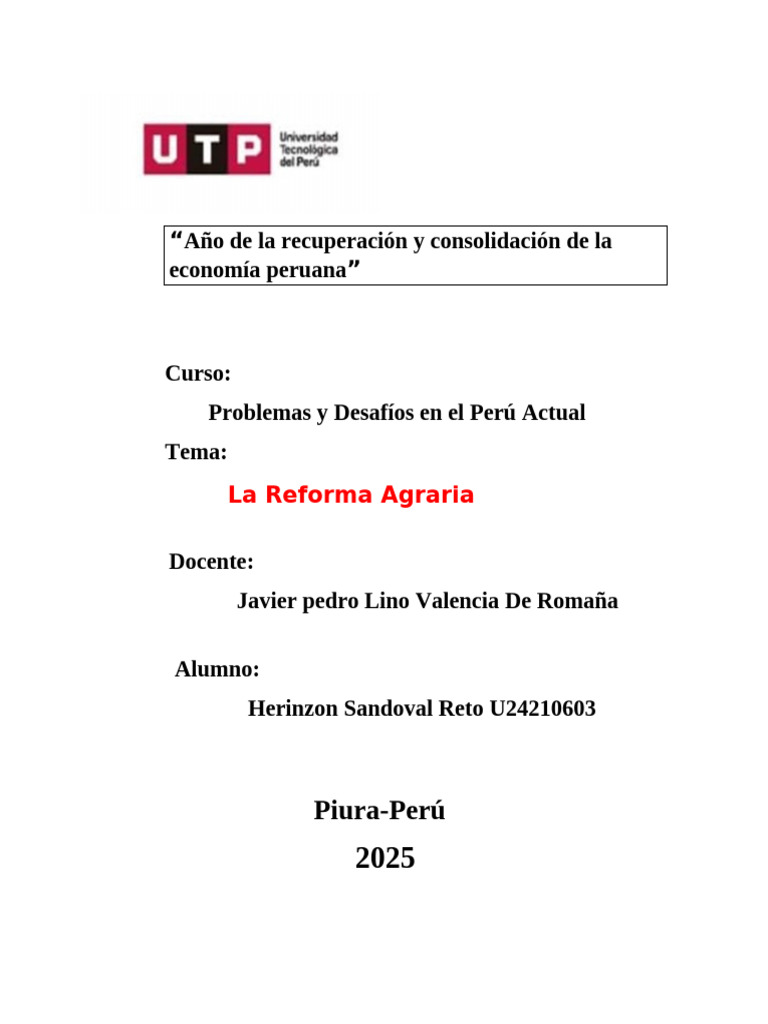 UTP Universidad Tecnológica del Perú

“Año de la recuperación y consolidación de la economía peruana”

Curso:

Problemas y Desafíos en el Perú Actual

Tema:

La Reforma Agraria

Docente:

Javier pedro Lino Valencia De Romaña

Alumno:

Herinzon Sandoval Reto U24210603

Piura-Perú

2025